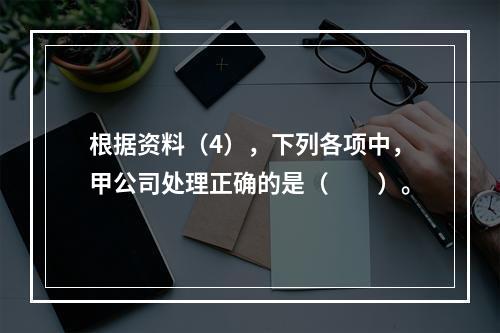 根据资料（4），下列各项中，甲公司处理正确的是（　　）。